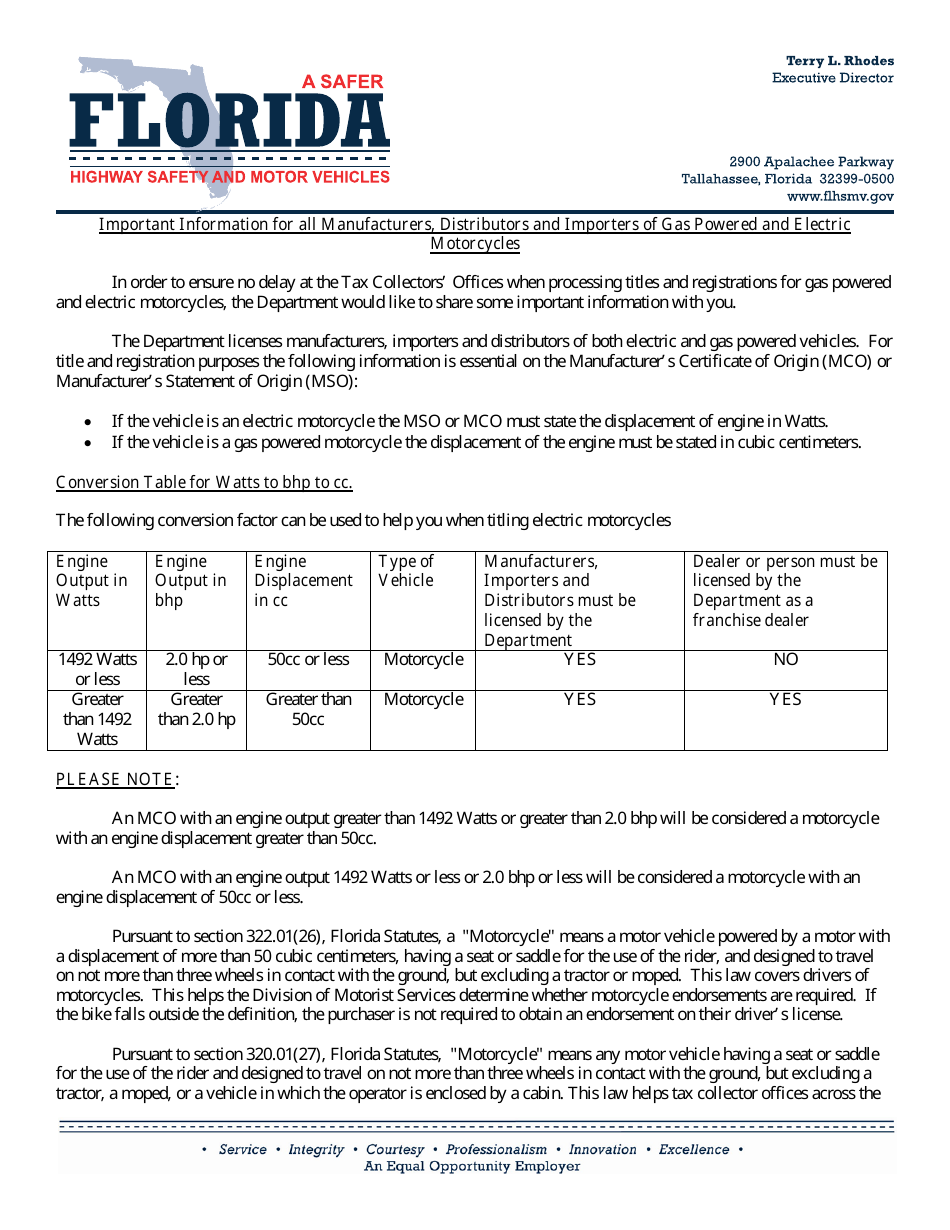 A SAFER
FLORIDA
HIGHWAY SAFETY AND MOTOR VEHICLES

Terry L. Rhodes
Executive Director

2900 Apalachee Parkway
Tallahassee, Florida 32399-0500
www.flhsmv.gov

Important Information for all Manufacturers, Distributors and Importers of Gas Powered and Electric Motorcycles

In order to ensure no delay at the Tax Collectors' Offices when processing titles and registrations for gas powered and electric motorcycles, the Department would like to share some important information with you.

The Department licenses manufacturers, importers and distributors of both electric and gas powered vehicles. For title and registration purposes the following information is essential on the Manufacturer's Certificate of Origin (MCO) or Manufacturer's Statement of Origin (MSO):

• If the vehicle is an electric motorcycle the MSO or MCO must state the displacement of engine in Watts.
• If the vehicle is a gas powered motorcycle the displacement of the engine must be stated in cubic centimeters.

Conversion Table for Watts to bhp to cc.

The following conversion factor can be used to help you when titling electric motorcycles

| Engine Output in Watts | Engine Output in bhp | Engine Displacement in cc | Type of Vehicle | Manufacturers, Importers and Distributors must be licensed by the Department | Dealer or person must be licensed by the Department as a franchise dealer |
|---|---|---|---|---|---|
| 1492 Watts or less | 2.0 hp or less | 50cc or less | Motorcycle | YES | NO |
| Greater than 1492 Watts | Greater than 2.0 hp | Greater than 50cc | Motorcycle | YES | YES |

PLEASE NOTE:

An MCO with an engine output greater than 1492 Watts or greater than 2.0 bhp will be considered a motorcycle with an engine displacement greater than 50cc.

An MCO with an engine output 1492 Watts or less or 2.0 bhp or less will be considered a motorcycle with an engine displacement of 50cc or less.

Pursuant to section 322.01(26), Florida Statutes, a "Motorcycle" means a motor vehicle powered by a motor with a displacement of more than 50 cubic centimeters, having a seat or saddle for the use of the rider, and designed to travel on not more than three wheels in contact with the ground, but excluding a tractor or moped. This law covers drivers of motorcycles. This helps the Division of Motorist Services determine whether motorcycle endorsements are required. If the bike falls outside the definition, the purchaser is not required to obtain an endorsement on their driver's license.

Pursuant to section 320.01(27), Florida Statutes, "Motorcycle" means any motor vehicle having a seat or saddle for the use of the rider and designed to travel on not more than three wheels in contact with the ground, but excluding a tractor, a moped, or a vehicle in which the operator is enclosed by a cabin. This law helps tax collector offices across the

• Service • Integrity • Courtesy • Professionalism • Innovation • Excellence •
An Equal Opportunity Employer